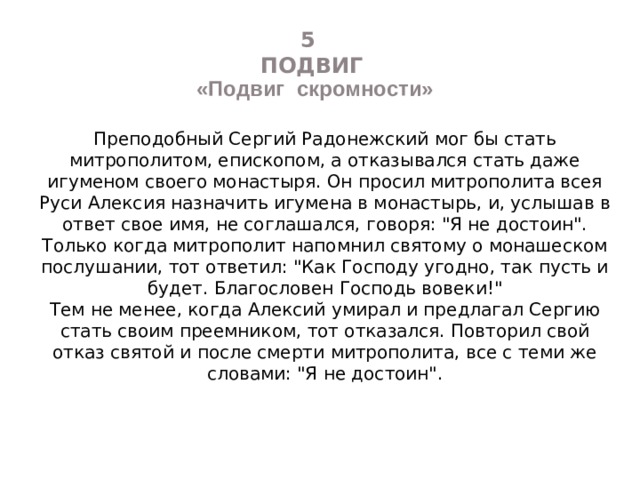 5
ПОДВИГ
«Подвиг скромности»

Преподобный Сергий Радонежский мог бы стать митрополитом, епископом, а отказывался стать даже игуменом своего монастыря. Он просил митрополита всея Руси Алексия назначить игумена в монастырь, и, услышав в ответ свое имя, не соглашался, говоря: "Я не достоин". Только когда митрополит напомнил святому о монашеском послушании, тот ответил: "Как Господу угодно, так пусть и будет. Благословен Господь вовеки!"
Тем не менее, когда Алексий умирал и предлагал Сергию стать своим преемником, тот отказался. Повторил свой отказ святой и после смерти митрополита, все с теми же словами: "Я не достоин".